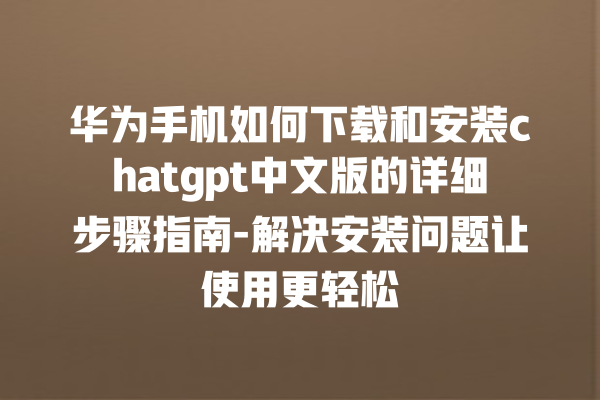 华为手机如何下载和安装chatgpt中文版的详细步骤指南-解决安装问题让使用更轻松